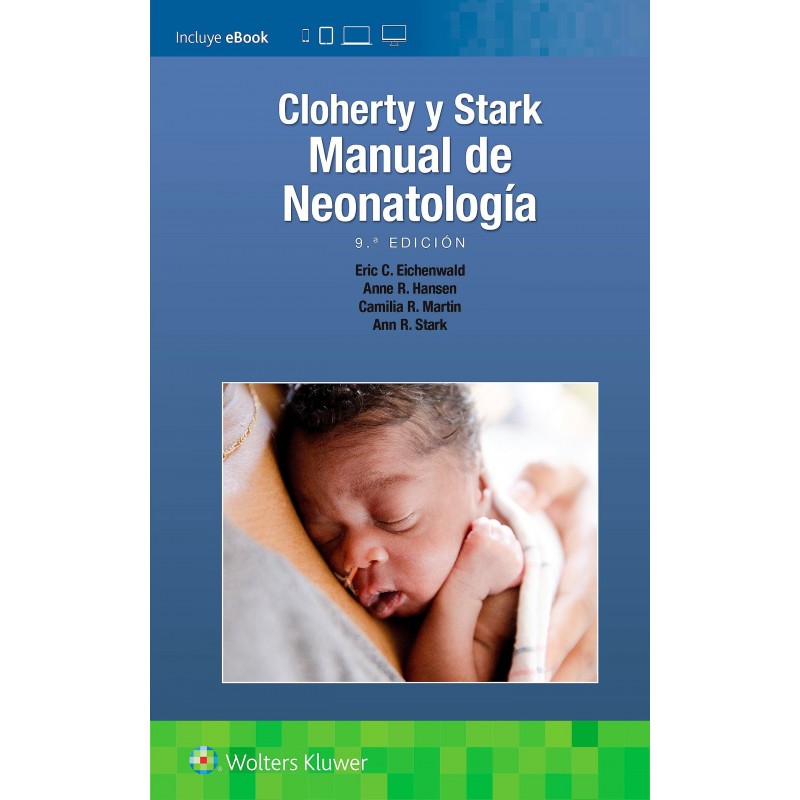 Incluye eBook

Cloherty y Stark
Manual de
Neonatología

9.ª EDICIÓN

Eric C. Eichenwald
Anne R. Hansen
Camilia R. Martin
Ann R. Stark

Wolters Kluwer